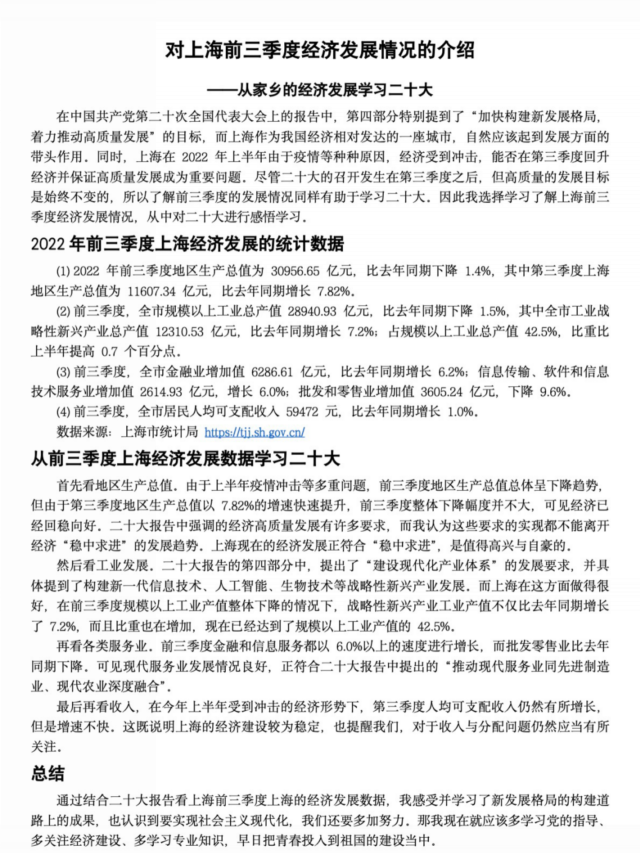 对上海前三季度经济发展情况的介绍

——从家乡的经济发展学习二十大

在中国共产党第二十次全国代表大会上的报告中，第四部分特别提到了“加快构建新发展格局，着力推动高质量发展”的目标，而上海作为我国经济相对发达的一座城市，自然应该起到发展方面的带头作用。同时，上海在 2022 年上半年由于疫情等种种原因，经济受到冲击，能否在第三季度回升经济并保证高质量发展成为重要问题。尽管二十大的召开发生在第三季度之后，但高质量的发展目标是始终不变的，所以了解前三季度的发展情况同样有助于学习二十大。因此我选择学习了解上海前三季度经济发展情况，从中对二十大进行感悟学习。

2022 年前三季度上海经济发展的统计数据

(1) 2022 年前三季度地区生产总值为 30956.65 亿元，比去年同期下降 1.4%，其中第三季度上海地区生产总值为 11607.34 亿元，比去年同期增长 7.82%。

(2) 前三季度，全市规模以上工业总产值 28940.93 亿元，比去年同期下降 1.5%，其中全市工业战略性新兴产业总产值 12310.53 亿元，比去年同期增长 7.2%；占规模以上工业总产值 42.5%，比重比上半年提高 0.7 个百分点。

(3) 前三季度，全市金融业增加值 6286.61 亿元，比去年同期增长 6.2%；信息传输、软件和信息技术服务业增加值 2614.93 亿元，增长 6.0%；批发和零售业增加值 3605.24 亿元，下降 9.6%。

(4) 前三季度，全市居民人均可支配收入 59472 元，比去年同期增长 1.0%。

数据来源：上海市统计局 https://tjj.sh.gov.cn/

从前三季度上海经济发展数据学习二十大

首先看地区生产总值。由于上半年疫情冲击等多重问题，前三季度地区生产总值总体呈下降趋势，但由于第三季度地区生产总值以 7.82%的增速快速提升，前三季度整体下降幅度并不大，可见经济已经回稳向好。二十大报告中强调的经济高质量发展有许多要求，而我认为这些要求的实现都不能离开经济“稳中求进”的发展趋势。上海现在的经济发展正符合“稳中求进”，是值得高兴与自豪的。

然后看工业发展。二十大报告的第四部分中，提出了“建设现代化产业体系”的发展要求，并具体提到了构建新一代信息技术、人工智能、生物技术等战略性新兴产业发展。而上海在这方面做得很好，在前三季度规模以上工业产值整体下降的情况下，战略性新兴产业工业产值不仅比去年同期增长了 7.2%，而且比重也在增加，现在已经达到了规模以上工业产值的 42.5%。

再看各类服务业。前三季度金融和信息服务都以 6.0%以上的速度进行增长，而批发零售业比去年同期下降。可见现代服务业发展情况良好，正符合二十大报告中提出的“推动现代服务业同先进制造业、现代农业深度融合”。

最后再看收入，在今年上半年受到冲击的经济形势下，第三季度人均可支配收入仍然有所增长，但是增速不快。这既说明上海的经济建设较为稳定，也提醒我们，对于收入与分配问题仍然应当有所关注。

总结

通过结合二十大报告看上海前三季度上海的经济发展数据，我感受并学习了新发展格局的构建道路上的成果，也认识到要实现社会主义现代化，我们还要多加努力。那我现在就应该多学习党的指导、多关注经济建设、多学习专业知识，早日把青春投入到祖国的建设当中。